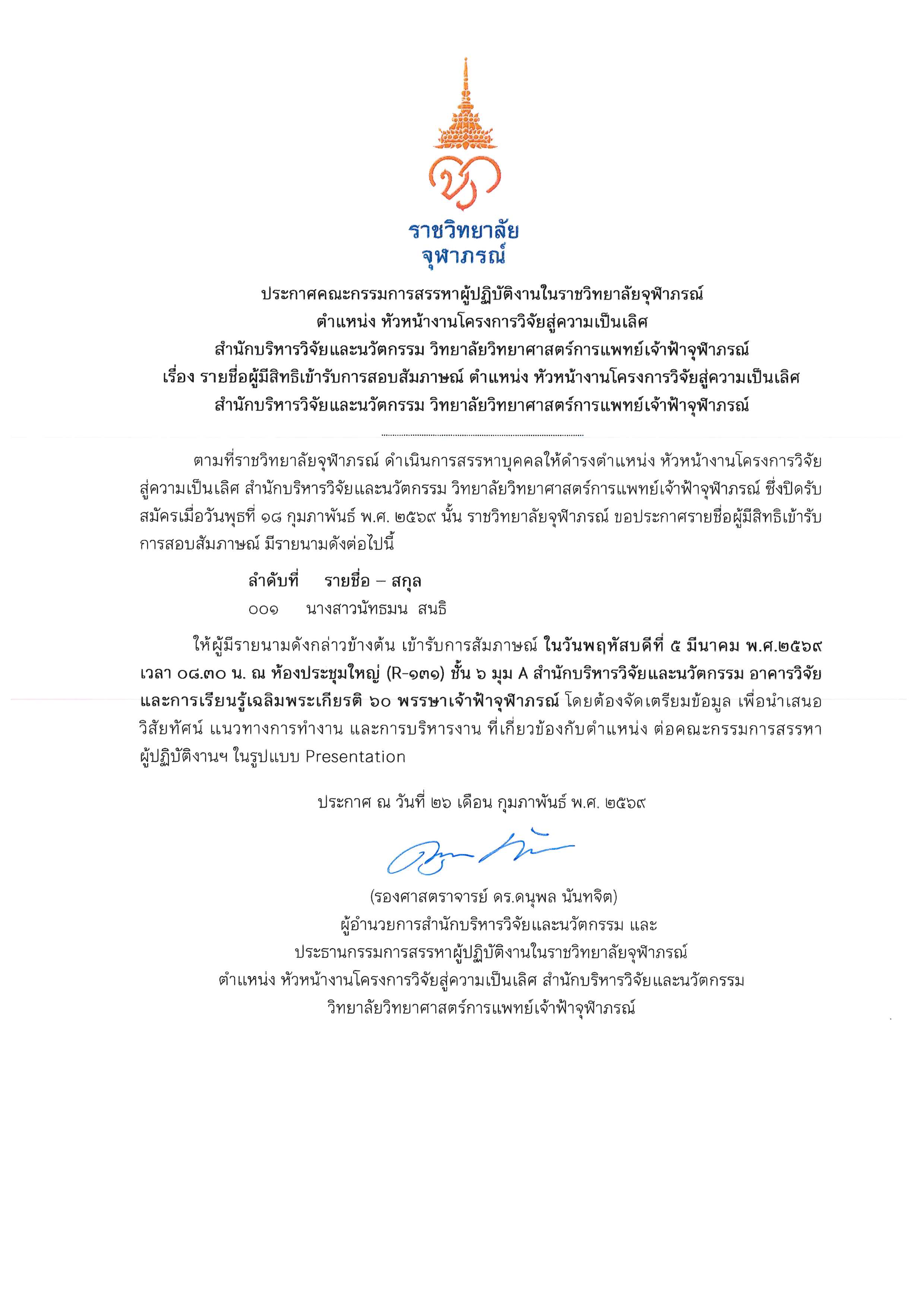 ราชวิทยาลัย
จุฬาภรณ์

ประกาศคณะกรรมการสรรหาผู้ปฏิบัติงานในราชวิทยาลัยจุฬาภรณ์
ตำแหน่ง หัวหน้างานโครงการวิจัยสู่ความเป็นเลิศ
สำนักบริหารวิจัยและนวัตกรรม วิทยาลัยวิทยาศาสตร์การแพทย์เจ้าฟ้าจุฬาภรณ์
เรื่อง รายชื่อผู้มีสิทธิเข้ารับการสอบสัมภาษณ์ ตำแหน่ง หัวหน้างานโครงการวิจัยสู่ความเป็นเลิศ
สำนักบริหารวิจัยและนวัตกรรม วิทยาลัยวิทยาศาสตร์การแพทย์เจ้าฟ้าจุฬาภรณ์

ตามที่ราชวิทยาลัยจุฬาภรณ์ ดำเนินการสรรหาบุคคลให้ดำรงตำแหน่ง หัวหน้างานโครงการวิจัยสู่ความเป็นเลิศ สำนักบริหารวิจัยและนวัตกรรม วิทยาลัยวิทยาศาสตร์การแพทย์เจ้าฟ้าจุฬาภรณ์ ซึ่งปิดรับสมัครเมื่อวันพุธที่ ๑๘ กุมภาพันธ์ พ.ศ. ๒๕๖๙ นั้น ราชวิทยาลัยจุฬาภรณ์ ขอประกาศรายชื่อผู้มีสิทธิเข้ารับการสอบสัมภาษณ์ มีรายนามดังต่อไปนี้

ลำดับที่ รายชื่อ – สกุล
๐๐๑ นางสาวนัทธมน สนธิ

ให้ผู้มีรายนามดังกล่าวข้างต้น เข้ารับการสัมภาษณ์ ในวันพฤหัสบดีที่ ๕ มีนาคม พ.ศ.๒๕๖๙ เวลา ๐๘.๓๐ น. ณ ห้องประชุมใหญ่ (R-๑๓๑) ชั้น ๖ มุม A สำนักบริหารวิจัยและนวัตกรรม อาคารวิจัยและการเรียนรู้เฉลิมพระเกียรติ ๖๐ พรรษาเจ้าฟ้าจุฬาภรณ์ โดยต้องจัดเตรียมข้อมูล เพื่อนำเสนอวิสัยทัศน์ แนวทางการทำงาน และการบริหารงาน ที่เกี่ยวข้องกับตำแหน่ง ต่อคณะกรรมการสรรหาผู้ปฏิบัติงานฯ ในรูปแบบ Presentation

ประกาศ ณ วันที่ ๒๖ เดือน กุมภาพันธ์ พ.ศ. ๒๕๖๙

(รองศาสตราจารย์ ดร.ดนุพล นันทจิต)
ผู้อำนวยการสำนักบริหารวิจัยและนวัตกรรม และ
ประธานกรรมการสรรหาผู้ปฏิบัติงานในราชวิทยาลัยจุฬาภรณ์
ตำแหน่ง หัวหน้างานโครงการวิจัยสู่ความเป็นเลิศ สำนักบริหารวิจัยและนวัตกรรม
วิทยาลัยวิทยาศาสตร์การแพทย์เจ้าฟ้าจุฬาภรณ์